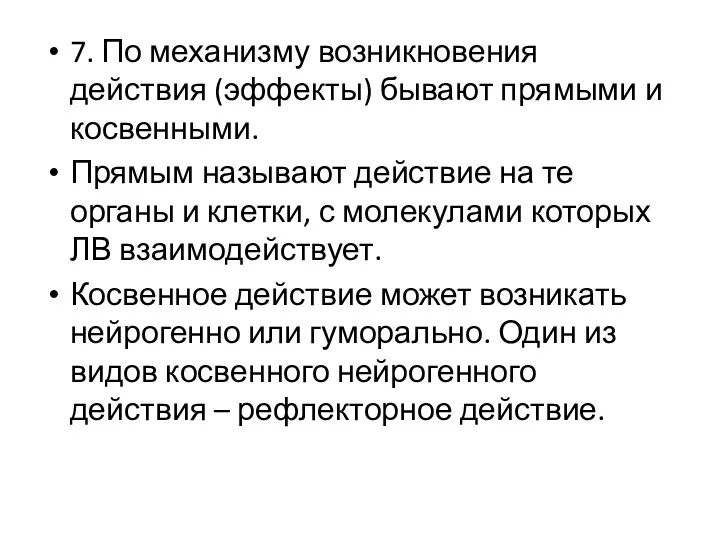 • 7. По механизму возникновения действия (эффекты) бывают прямыми и косвенными.

• Прямым называют действие на те органы и клетки, с молекулами которых ЛВ взаимодействует.

• Косвенное действие может возникать нейрогенно или гуморально. Один из видов косвенного нейрогенного действия – рефлекторное действие.